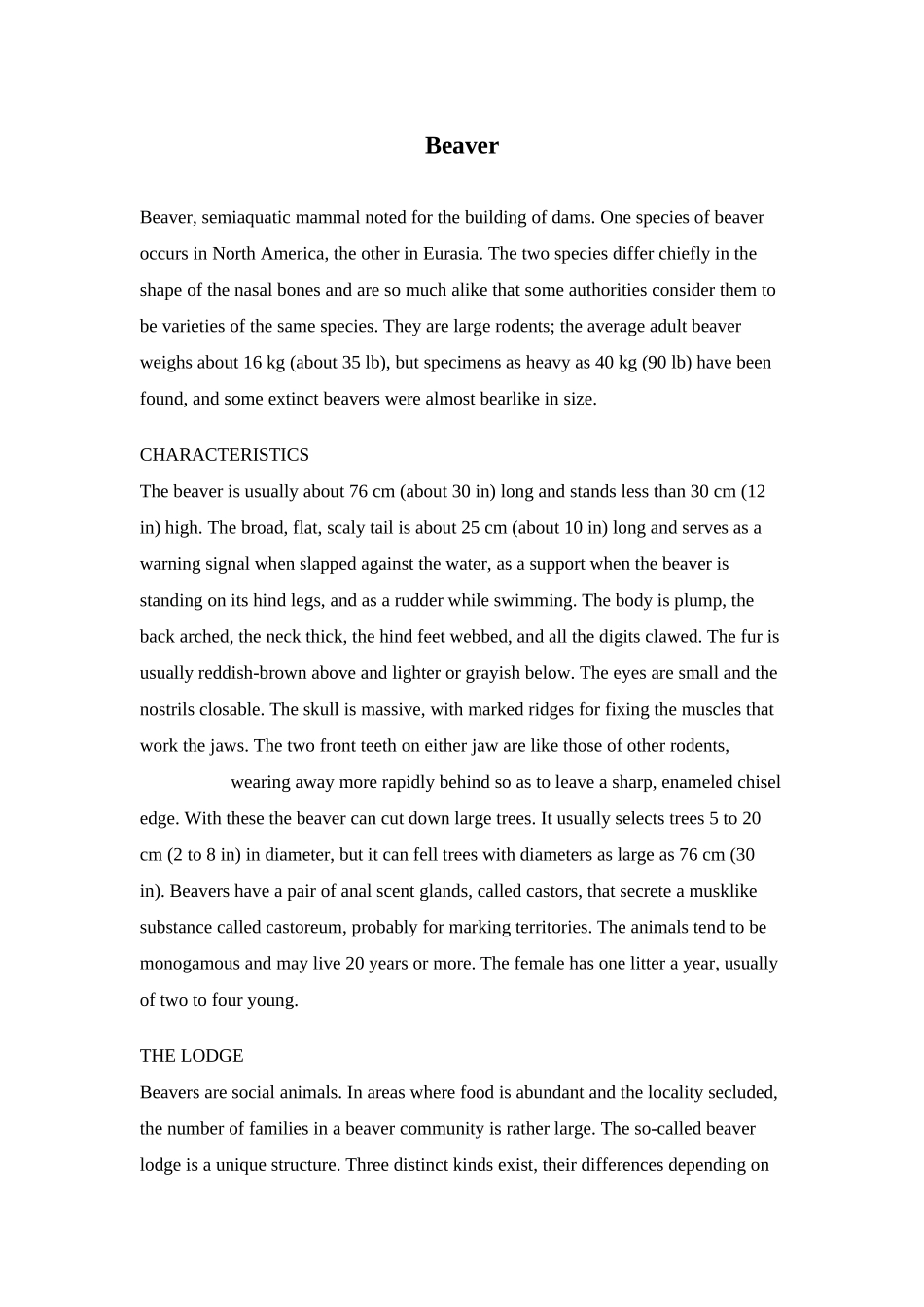 Beaver

Beaver, semiaquatic mammal noted for the building of dams. One species of beaver occurs in North America, the other in Eurasia. The two species differ chiefly in the shape of the nasal bones and are so much alike that some authorities consider them to be varieties of the same species. They are large rodents; the average adult beaver weighs about 16 kg (about 35 lb), but specimens as heavy as 40 kg (90 lb) have been found, and some extinct beavers were almost bearlike in size.

CHARACTERISTICS
The beaver is usually about 76 cm (about 30 in) long and stands less than 30 cm (12 in) high. The broad, flat, scaly tail is about 25 cm (about 10 in) long and serves as a warning signal when slapped against the water, as a support when the beaver is standing on its hind legs, and as a rudder while swimming. The body is plump, the back arched, the neck thick, the hind feet webbed, and all the digits clawed. The fur is usually reddish-brown above and lighter or grayish below. The eyes are small and the nostrils closable. The skull is massive, with marked ridges for fixing the muscles that work the jaws. The two front teeth on either jaw are like those of other rodents, wearing away more rapidly behind so as to leave a sharp, enameled chisel edge. With these the beaver can cut down large trees. It usually selects trees 5 to 20 cm (2 to 8 in) in diameter, but it can fell trees with diameters as large as 76 cm (30 in). Beavers have a pair of anal scent glands, called castors, that secrete a musklike substance called castoreum, probably for marking territories. The animals tend to be monogamous and may live 20 years or more. The female has one litter a year, usually of two to four young.

THE LODGE
Beavers are social animals. In areas where food is abundant and the locality secluded, the number of families in a beaver community is rather large. The so-called beaver lodge is a unique structure. Three distinct kinds exist, their differences depending on